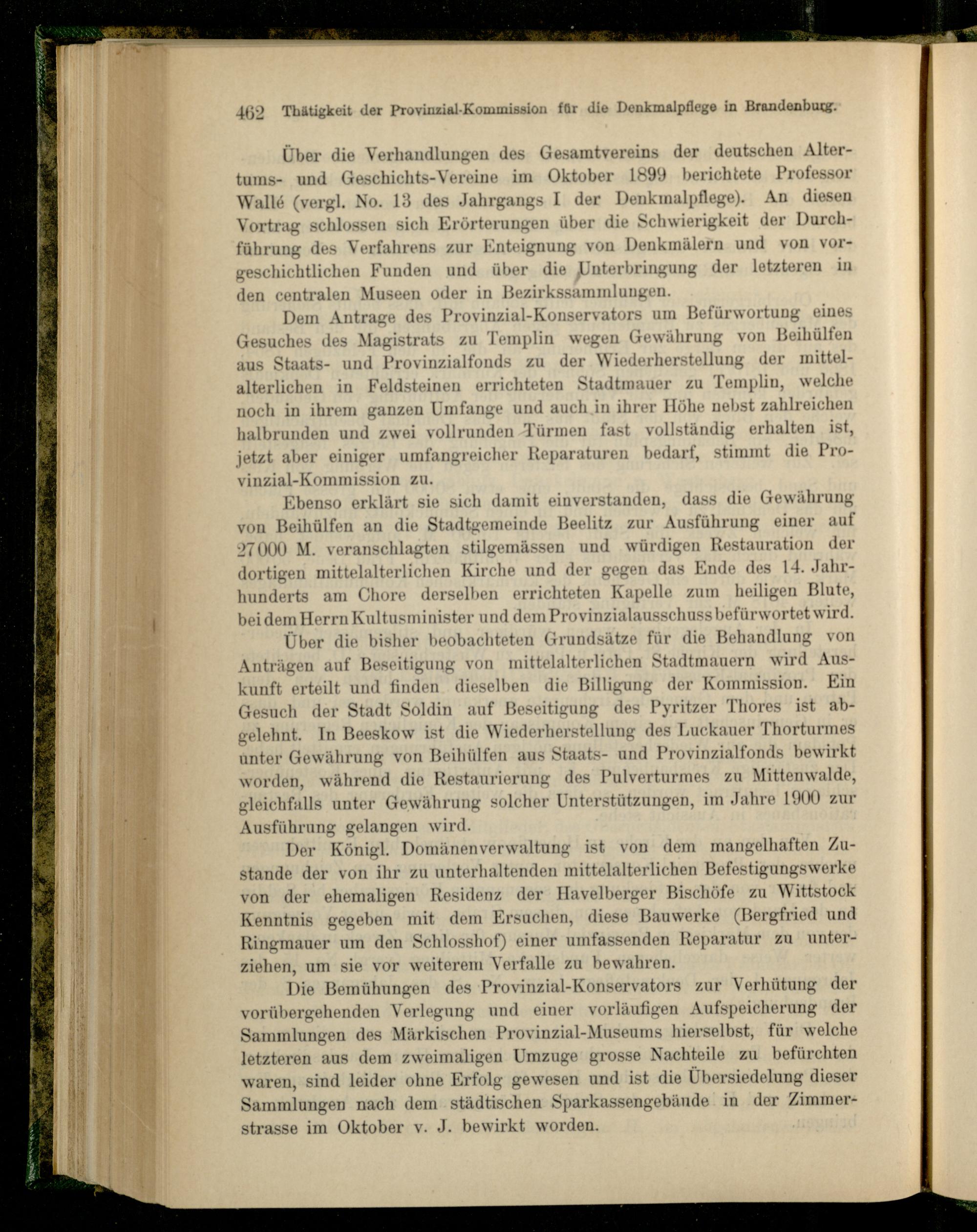 462 Thätigkeit der Provinzial-Kommission für die Denkmalpflege in Brandenburg.

Über die Verhandlungen des Gesamtvereins der deutschen Altertums- und Geschichts-Vereine im Oktober 1899 berichtete Professor Wallé (vergl. No. 13 des Jahrgangs I der Denkmalpflege). An diesen Vortrag schlossen sich Erörterungen über die Schwierigkeit der Durchführung des Verfahrens zur Enteignung von Denkmälern und von vorgeschichtlichen Funden und über die Unterbringung der letzteren in den centralen Museen oder in Bezirkssammlungen.

Dem Antrage des Provinzial-Konservators um Befürwortung eines Gesuches des Magistrats zu Templin wegen Gewährung von Beihülfen aus Staats- und Provinzialfonds zu der Wiederherstellung der mittelalterlichen in Feldsteinen errichteten Stadtmauer zu Templin, welche noch in ihrem ganzen Umfange und auch in ihrer Höhe nebst zahlreichen halbrunden und zwei vollrunden Türmen fast vollständig erhalten ist, jetzt aber einiger umfangreicher Reparaturen bedarf, stimmt die Provinzial-Kommission zu.

Ebenso erklärt sie sich damit einverstanden, dass die Gewährung von Beihülfen an die Stadtgemeinde Beelitz zur Ausführung einer auf 27000 M. veranschlagten stilgemässen und würdigen Restauration der dortigen mittelalterlichen Kirche und der gegen das Ende des 14. Jahrhunderts am Chore derselben errichteten Kapelle zum heiligen Blute, bei dem Herrn Kultusminister und dem Provinzialausschuss befürwortet wird.

Über die bisher beobachteten Grundsätze für die Behandlung von Anträgen auf Beseitigung von mittelalterlichen Stadtmauern wird Auskunft erteilt und finden dieselben die Billigung der Kommission. Ein Gesuch der Stadt Soldin auf Beseitigung des Pyritzer Thores ist abgelehnt. In Beeskow ist die Wiederherstellung des Luckauer Thorturmes unter Gewährung von Beihülfen aus Staats- und Provinzialfonds bewirkt worden, während die Restaurierung des Pulverturmes zu Mittenwalde, gleichfalls unter Gewährung solcher Unterstützungen, im Jahre 1900 zur Ausführung gelangen wird.

Der Königl. Domänenverwaltung ist von dem mangelhaften Zustande der von ihr zu unterhaltenden mittelalterlichen Befestigungswerke von der ehemaligen Residenz der Havelberger Bischöfe zu Wittstock Kenntnis gegeben mit dem Ersuchen, diese Bauwerke (Bergfried und Ringmauer um den Schlosshof) einer umfassenden Reparatur zu unterziehen, um sie vor weiterem Verfalle zu bewahren.

Die Bemühungen des Provinzial-Konservators zur Verhütung der vorübergehenden Verlegung und einer vorläufigen Aufspeicherung der Sammlungen des Märkischen Provinzial-Museums hierselbst, für welche letzteren aus dem zweimaligen Umzuge grosse Nachteile zu befürchten waren, sind leider ohne Erfolg gewesen und ist die Übersiedelung dieser Sammlungen nach dem städtischen Sparkassengebäude in der Zimmerstrasse im Oktober v. J. bewirkt worden.